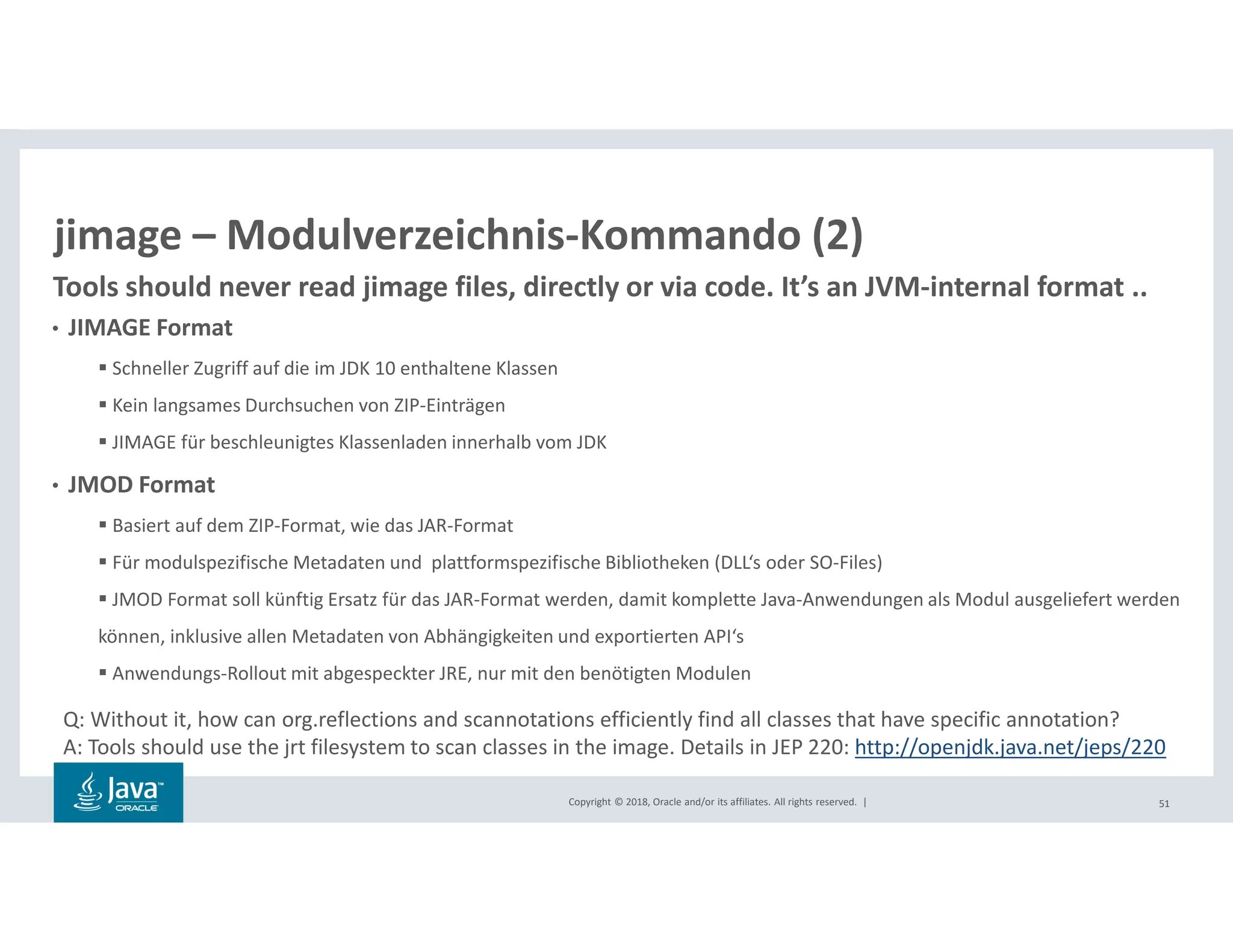 jimage – Modulverzeichnis-Kommando (2)

Tools should never read jimage files, directly or via code. It’s an JVM-internal format ..

• JIMAGE Format

▪ Schneller Zugriff auf die im JDK 10 enthaltene Klassen

▪ Kein langsames Durchsuchen von ZIP-Einträgen

▪ JIMAGE für beschleunigtes Klassenladen innerhalb vom JDK

• JMOD Format

▪ Basiert auf dem ZIP-Format, wie das JAR-Format

▪ Für modulspezifische Metadaten und plattformspezifische Bibliotheken (DLL‘s oder SO-Files)

▪ JMOD Format soll künftig Ersatz für das JAR-Format werden, damit komplette Java-Anwendungen als Modul ausgeliefert werden können, inklusive allen Metadaten von Abhängigkeiten und exportierten API‘s

▪ Anwendungs-Rollout mit abgespeckter JRE, nur mit den benötigten Modulen

Q: Without it, how can org.reflections and scannotations efficiently find all classes that have specific annotation?
A: Tools should use the jrt filesystem to scan classes in the image. Details in JEP 220: http://openjdk.java.net/jeps/220

Java™ ORACLE

Copyright © 2018, Oracle and/or its affiliates. All rights reserved. |

51